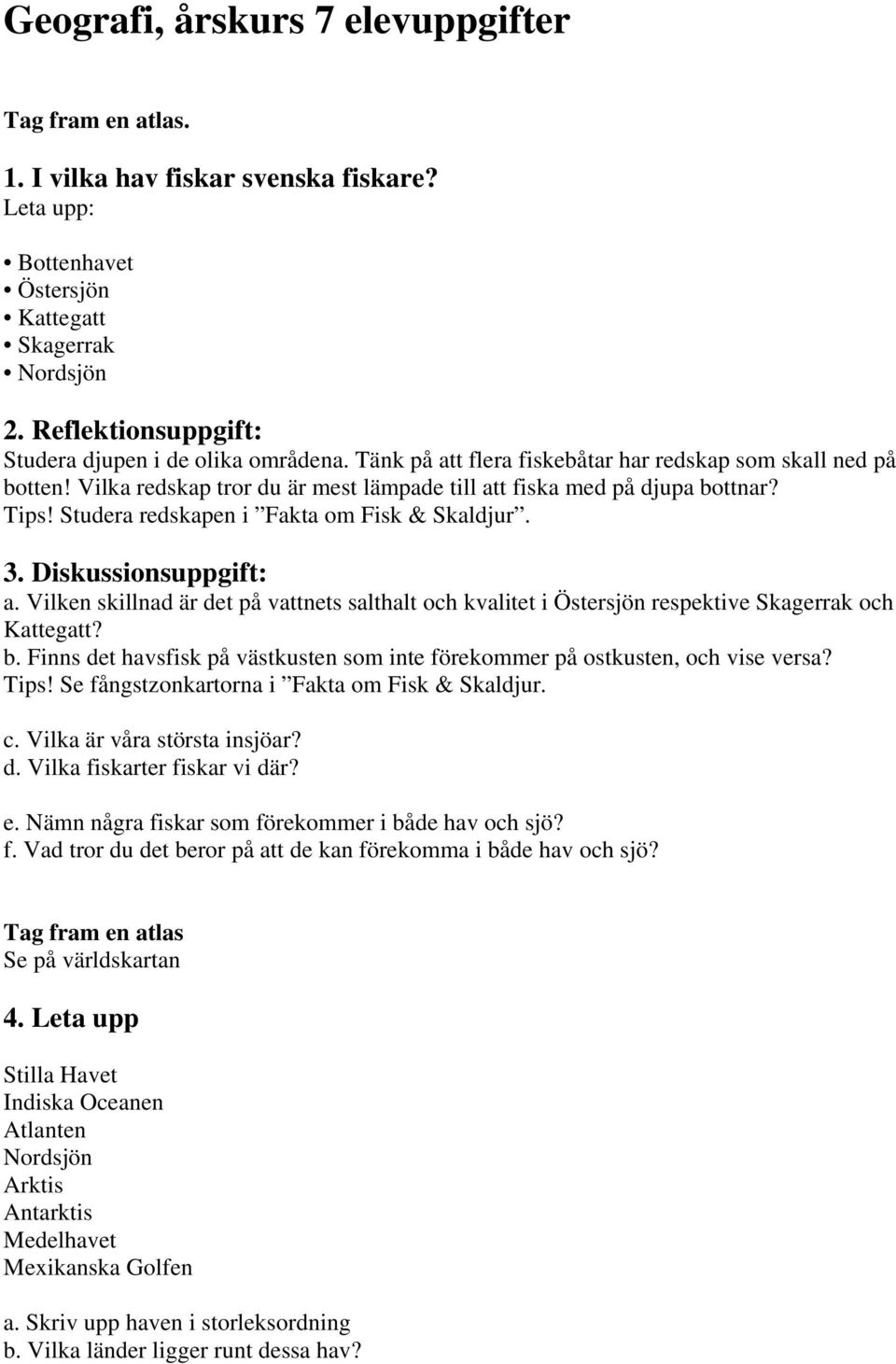 Geografi, årskurs 7 elevuppgifter

Tag fram en atlas.

1. I vilka hav fiskar svenska fiskare?
Leta upp:

• Bottenhavet
• Östersjön
• Kattegatt
• Skagerrak
• Nordsjön

2. Reflektionsuppgift:
Studera djupen i de olika områdena. Tänk på att flera fiskebåtar har redskap som skall ned på botten! Vilka redskap tror du är mest lämpade till att fiska med på djupa bottnar? Tips! Studera redskapen i ”Fakta om Fisk & Skaldjur”.

3. Diskussionsuppgift:
a. Vilken skillnad är det på vattnets salthalt och kvalitet i Östersjön respektive Skagerrak och Kattegatt?
b. Finns det havsfisk på västkusten som inte förekommer på ostkusten, och vise versa? Tips! Se fångstzonkartorna i ”Fakta om Fisk & Skaldjur.

c. Vilka är våra största insjöar?
d. Vilka fiskarter fiskar vi där?

e. Nämn några fiskar som förekommer i både hav och sjö?
f. Vad tror du det beror på att de kan förekomma i både hav och sjö?

Tag fram en atlas
Se på världskartan

4. Leta upp

Stilla Havet
Indiska Oceanen
Atlanten
Nordsjön
Arktis
Antarktis
Medelhavet
Mexikanska Golfen

a. Skriv upp haven i storleksordning
b. Vilka länder ligger runt dessa hav?